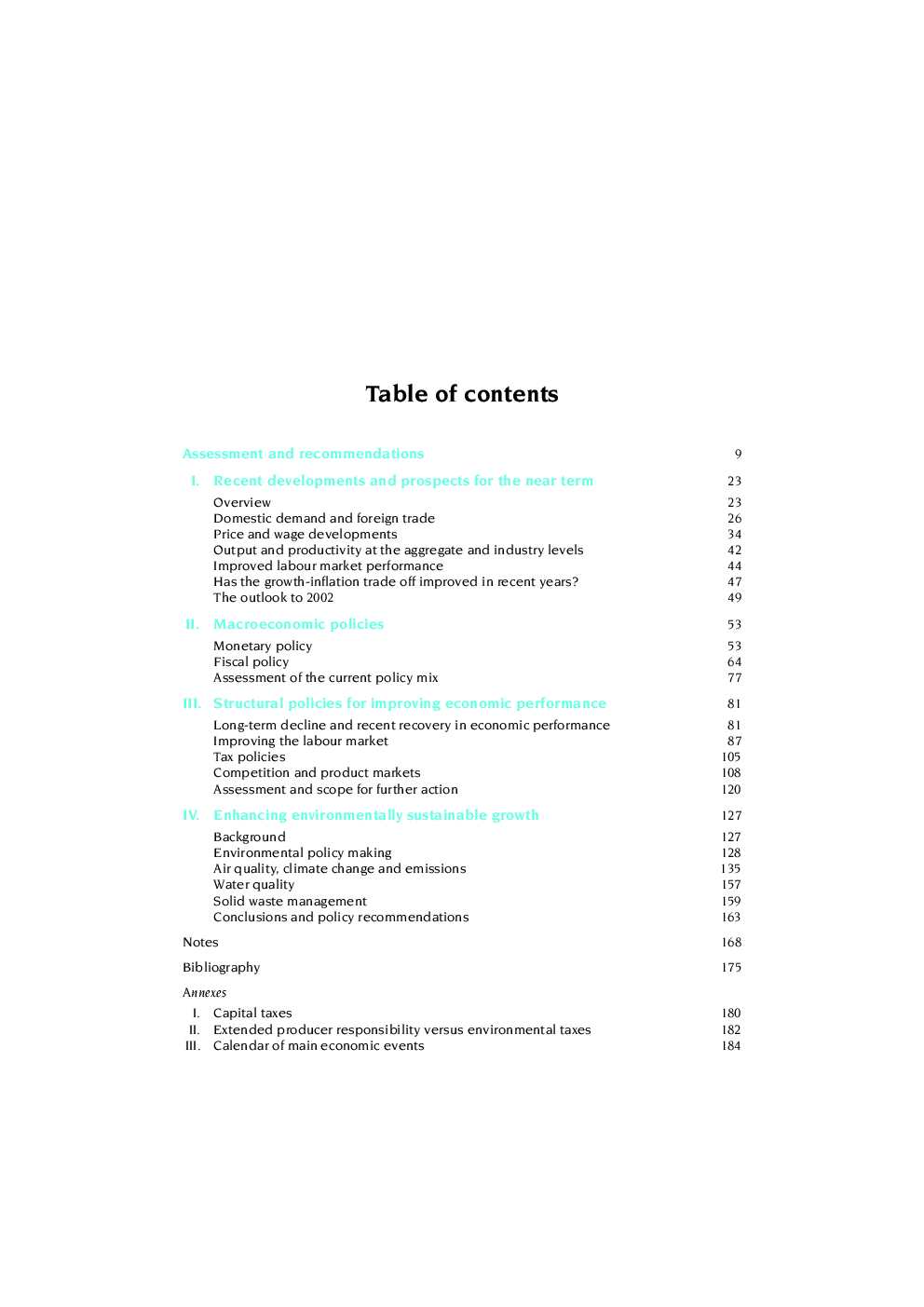 Table of contents

Assessment and recommendations 9

I. Recent developments and prospects for the near term 23

Overview 23
Domestic demand and foreign trade 26
Price and wage developments 34
Output and productivity at the aggregate and industry levels 42
Improved labour market performance 44
Has the growth-inflation trade off improved in recent years? 47
The outlook to 2002 49

II. Macroeconomic policies 53

Monetary policy 53
Fiscal policy 64
Assessment of the current policy mix 77

III. Structural policies for improving economic performance 81

Long-term decline and recent recovery in economic performance 81
Improving the labour market 87
Tax policies 105
Competition and product markets 108
Assessment and scope for further action 120

IV. Enhancing environmentally sustainable growth 127

Background 127
Environmental policy making 128
Air quality, climate change and emissions 135
Water quality 157
Solid waste management 159
Conclusions and policy recommendations 163

Notes 168

Bibliography 175

Annexes

I. Capital taxes 180
II. Extended producer responsibility versus environmental taxes 182
III. Calendar of main economic events 184